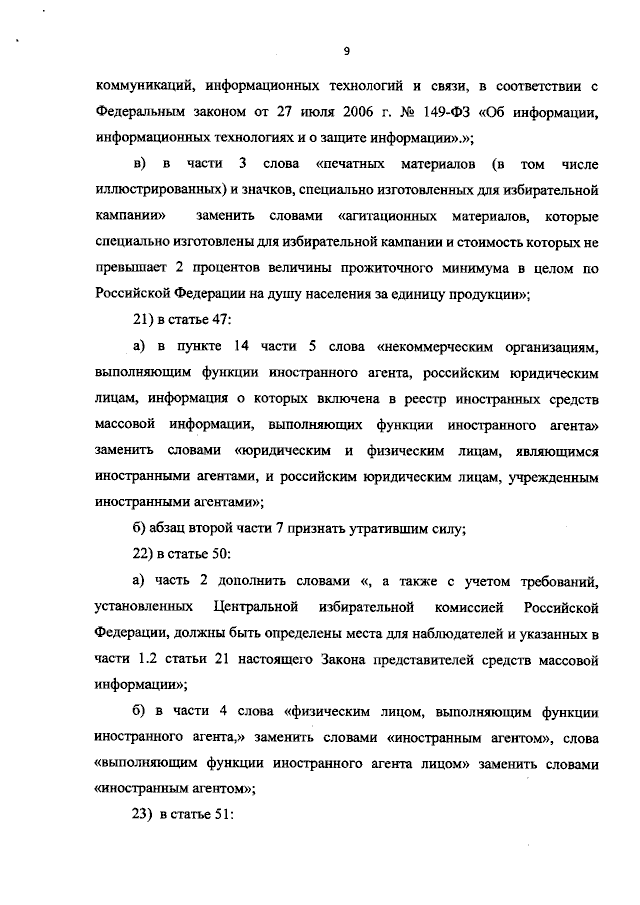 9

коммуникаций, информационных технологий и связи, в соответствии с Федеральным законом от 27 июля 2006 г. № 149-ФЗ «Об информации, информационных технологиях и о защите информации».»;

в) в части 3 слова «печатных материалов (в том числе иллюстрированных) и значков, специально изготовленных для избирательной кампании» заменить словами «агитационных материалов, которые специально изготовлены для избирательной кампании и стоимость которых не превышает 2 процентов величины прожиточного минимума в целом по Российской Федерации на душу населения за единицу продукции»;

21) в статье 47:

а) в пункте 14 части 5 слова «некоммерческим организациям, выполняющим функции иностранного агента, российским юридическим лицам, информация о которых включена в реестр иностранных средств массовой информации, выполняющих функции иностранного агента» заменить словами «юридическим и физическим лицам, являющимся иностранными агентами, и российским юридическим лицам, учрежденным иностранными агентами»;

б) абзац второй части 7 признать утратившим силу;

22) в статье 50:

а) часть 2 дополнить словами «, а также с учетом требований, установленных Центральной избирательной комиссией Российской Федерации, должны быть определены места для наблюдателей и указанных в части 1.2 статьи 21 настоящего Закона представителей средств массовой информации»;

б) в части 4 слова «физическим лицом, выполняющим функции иностранного агента,» заменить словами «иностранным агентом», слова «выполняющим функции иностранного агента лицом» заменить словами «иностранным агентом»;

23) в статье 51: